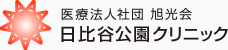 医療法人社団 旭光会
日比谷公園クリニック